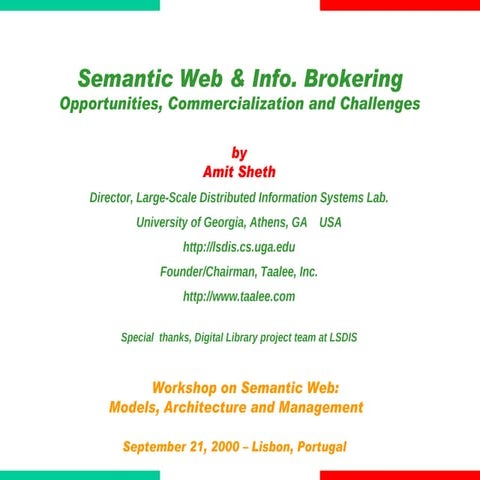 Semantic Web & Info. Brokering
Opportunities, Commercialization and Challenges

by
Amit Sheth

Director, Large-Scale Distributed Information Systems Lab.

University of Georgia, Athens, GA USA

http://lsdis.cs.uga.edu

Founder/Chairman, Taalee, Inc.

http://www.taalee.com

Special thanks, Digital Library project team at LSDIS

Workshop on Semantic Web:
Models, Architecture and Management

September 21, 2000 – Lisbon, Portugal